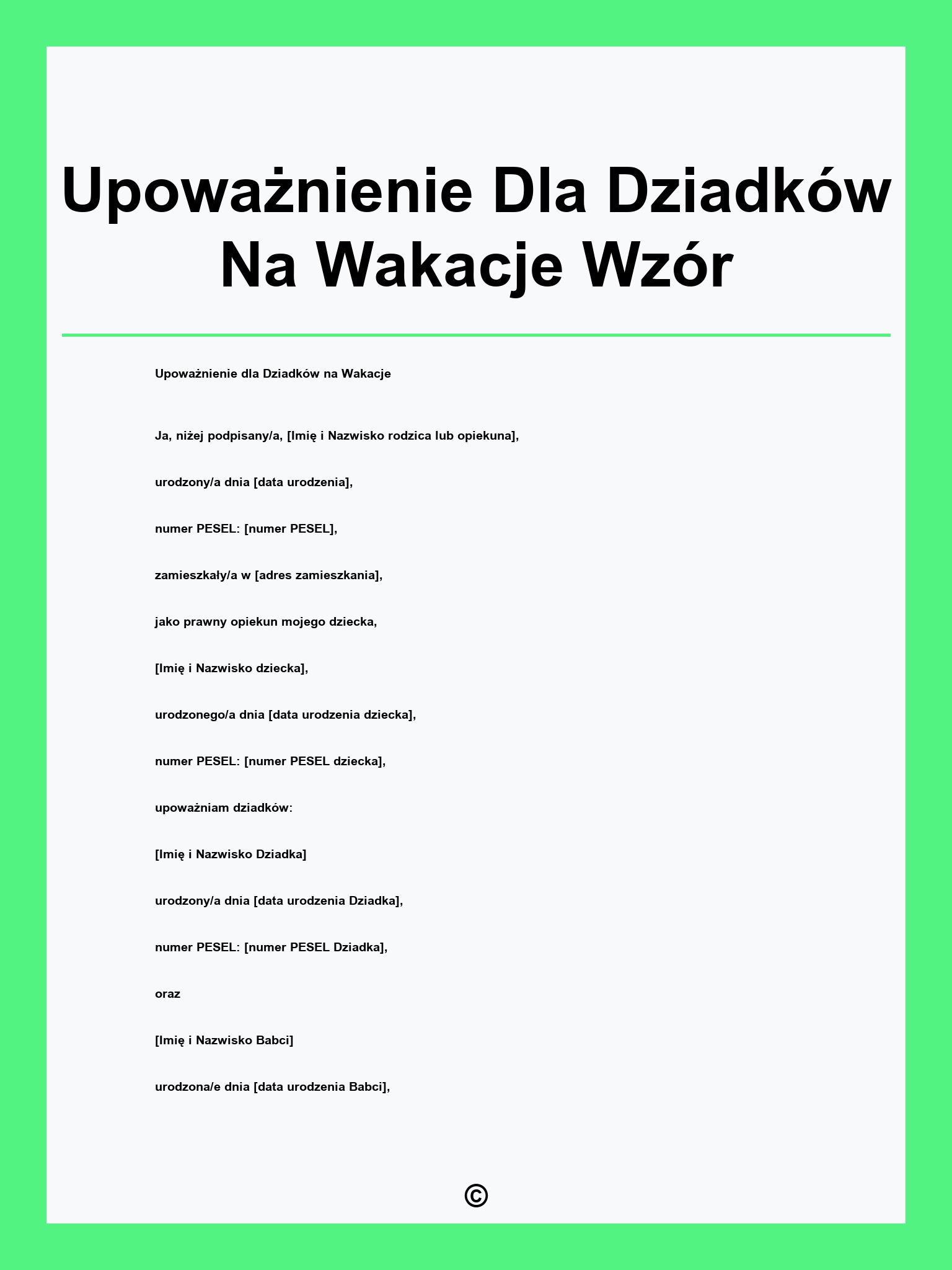 Upoważnienie Dla Dziadków Na Wakacje Wzór

Upoważnienie dla Dziadków na Wakacje

Ja, niżej podpisany/a, [Imię i Nazwisko rodzica lub opiekuna],

urodzony/a dnia [data urodzenia],

numer PESEL: [numer PESEL],

zamieszkały/a w [adres zamieszkania],

jako prawny opiekun mojego dziecka,

[Imię i Nazwisko dziecka],

urodzonego/a dnia [data urodzenia dziecka],

numer PESEL: [numer PESEL dziecka],

upoważniam dziadków:

[Imię i Nazwisko Dziadka]

urodzony/a dnia [data urodzenia Dziadka],

numer PESEL: [numer PESEL Dziadka],

oraz

[Imię i Nazwisko Babci]

urodzona/e dnia [data urodzenia Babci],

©